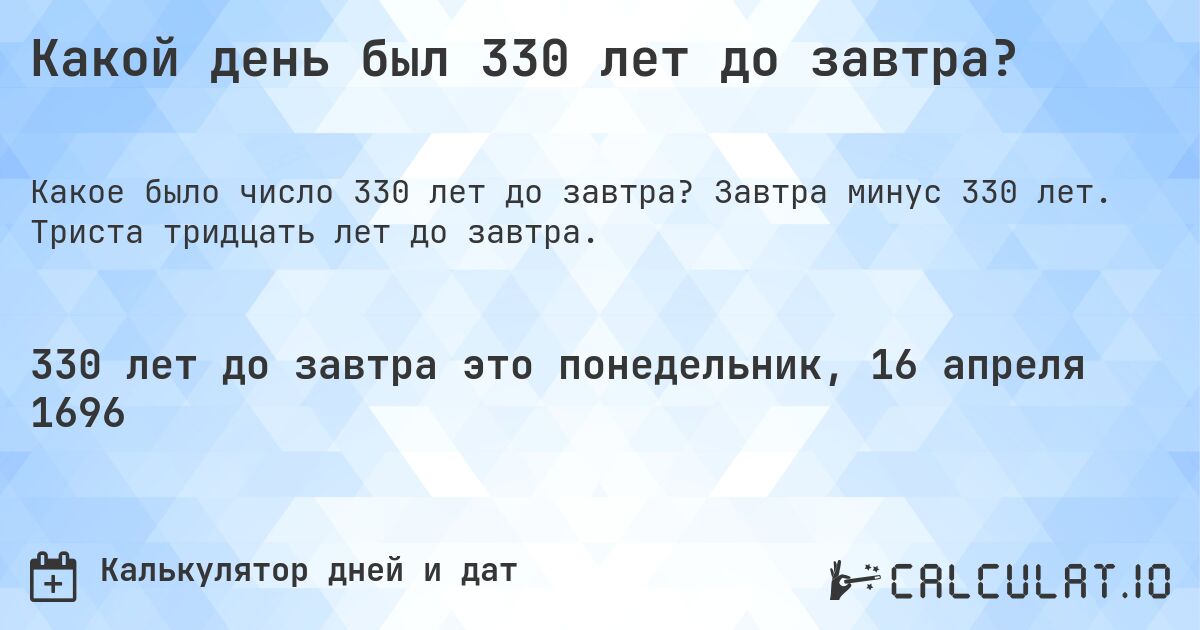 Какой день был 330 лет до завтра?

Какое было число 330 лет до завтра? Завтра минус 330 лет. Триста тридцать лет до завтра.

330 лет до завтра это понедельник, 16 апреля 1696

Калькулятор дней и дат

CALCULAT.IO